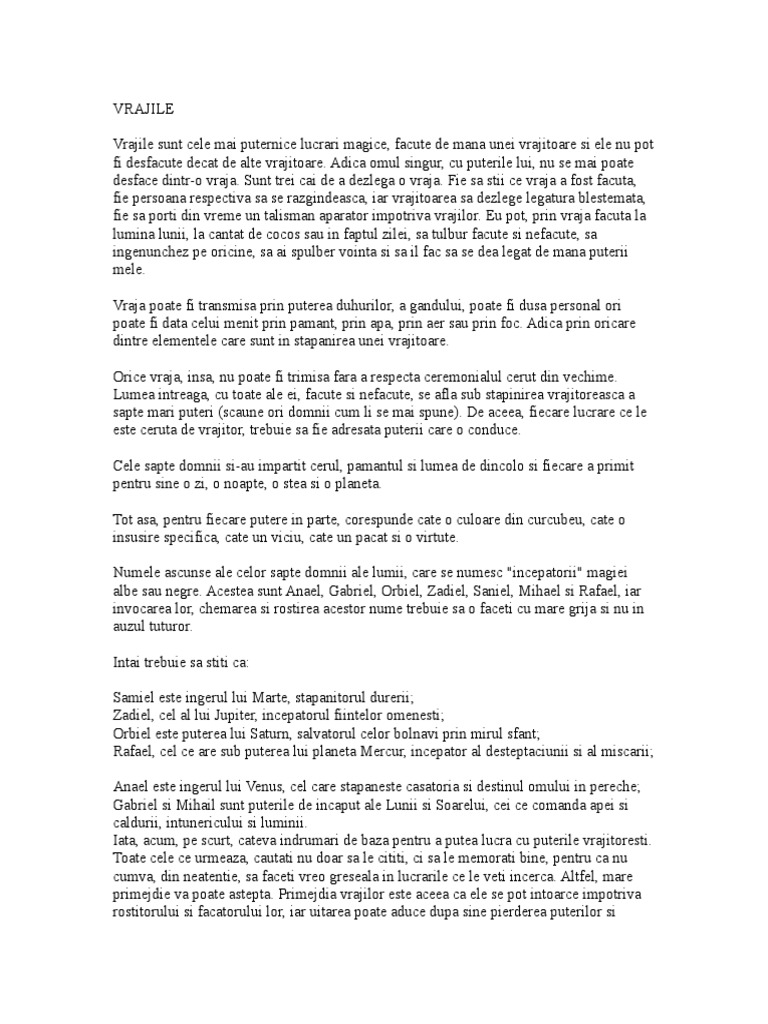 VRAJILE

Vrajile sunt cele mai puternice lucrari magice, facute de mana unei vrajitoare si ele nu pot fi desfacute decat de alte vrajitoare. Adica omul singur, cu puterile lui, nu se mai poate desface dintr-o vraja. Sunt trei cai de a dezlega o vraja. Fie sa stii ce vraja a fost facuta, fie persoana respectiva sa se razgindeasca, iar vrajitoarea sa dezlege legatura blestemata, fie sa porti din vreme un talisman aparator impotriva vrajilor. Eu pot, prin vraja facuta la lumina lunii, la cantat de cocos sau in faptul zilei, sa tulbur facute si nefacute, sa ingenunchez pe oricine, sa ai spulber vointa si sa il fac sa se dea legat de mana puterii mele.

Vraja poate fi transmisa prin puterea duhurilor, a gandului, poate fi dusa personal ori poate fi data celui menit prin pamant, prin apa, prin aer sau prin foc. Adica prin oricare dintre elementele care sunt in stapanirea unei vrajitoare.

Orice vraja, insa, nu poate fi trimisa fara a respecta ceremonialul cerut din vechime. Lumea intreaga, cu toate ale ei, facute si nefacute, se afla sub stapinirea vrajitoreasca a sapte mari puteri (scaune ori domnii cum li se mai spune). De aceea, fiecare lucrare ce le este ceruta de vrajitor, trebuie sa fie adresata puterii care o conduce.

Cele sapte domnii si-au impartit cerul, pamantul si lumea de dincolo si fiecare a primit pentru sine o zi, o noapte, o stea si o planeta.

Tot asa, pentru fiecare putere in parte, corespunde cate o culoare din curcubeu, cate o insusire specifica, cate un viciu, cate un pacat si o virtute.

Numele ascunse ale celor sapte domnii ale lumii, care se numesc "incepatorii" magiei albe sau negre. Acestea sunt Anael, Gabriel, Orbiel, Zadiel, Saniel, Mihael si Rafael, iar invocarea lor, chemarea si rostirea acestor nume trebuie sa o faceti cu mare grija si nu in auzul tuturor.

Intai trebuie sa stiti ca:

Samiel este ingerul lui Marte, stapanitorul durerii;
Zadiel, cel al lui Jupiter, incepatorul fiintelor omenesti;
Orbiel este puterea lui Saturn, salvatorul celor bolnavi prin mirul sfant;
Rafael, cel ce are sub puterea lui planeta Mercur, incepator al desteptaciunii si al miscarii;

Anael este ingerul lui Venus, cel care stapaneste casatoria si destinul omului in pereche;
Gabriel si Mihail sunt puterile de incaput ale Lunii si Soarelui, cei ce comanda apei si caldurii, intunericului si luminii.
Iata, acum, pe scurt, cateva indrumari de baza pentru a putea lucra cu puterile vrajitoresti. Toate cele ce urmeaza, cautati nu doar sa le cititi, ci sa le memorati bine, pentru ca nu cumva, din neatentie, sa faceti vreo greseala in lucrarile ce le veti incerca. Altfel, mare primejdie va poate astepta. Primejdia vrajilor este aceea ca ele se pot intoarce impotriva rostitorului si facatorului lor, iar uitarea poate aduce dupa sine pierderea puterilor si